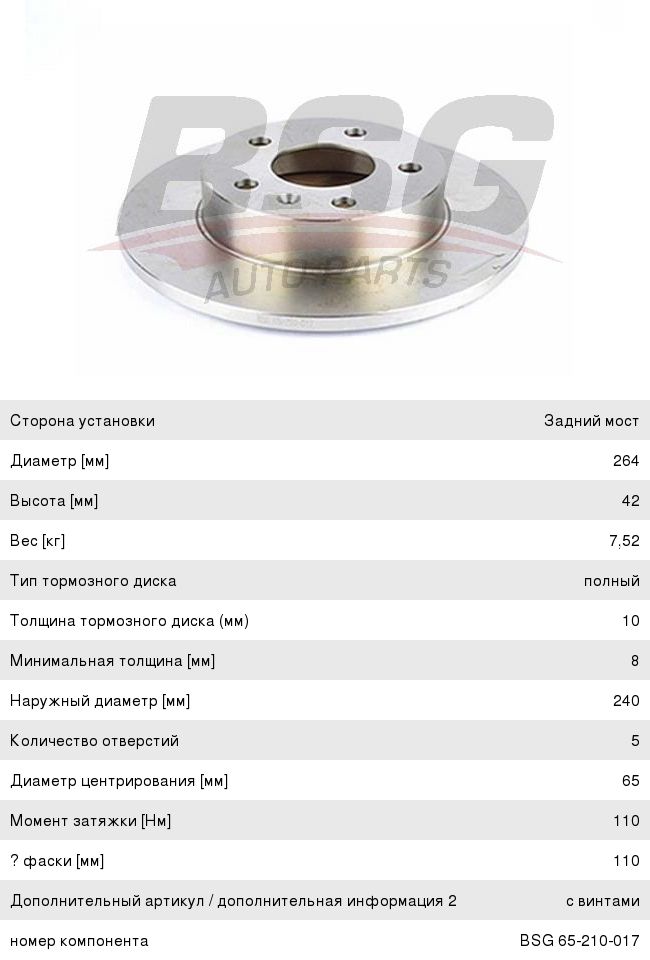 Сторона установки Задний мост

Диаметр [мм] 264

Высота [мм] 42

Вес [кг] 7,52

Тип тормозного диска полный

Толщина тормозного диска (мм) 10

Минимальная толщина [мм] 8

Наружный диаметр [мм] 240

Количество отверстий 5

Диаметр центрирования [мм] 65

Момент затяжки [Нм] 110

? фаски [мм] 110

Дополнительный артикул / дополнительная информация 2 с винтами

номер компонента BSG 65-210-017

BSG
AUTO PARTS